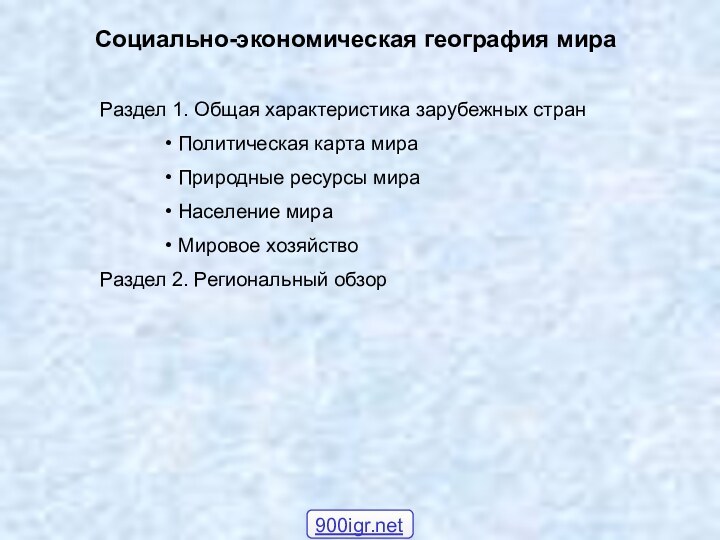 Социально-экономическая география мира

Раздел 1. Общая характеристика зарубежных стран

• Политическая карта мира

• Природные ресурсы мира

• Население мира

• Мировое хозяйство

Раздел 2. Региональный обзор

900igr.net